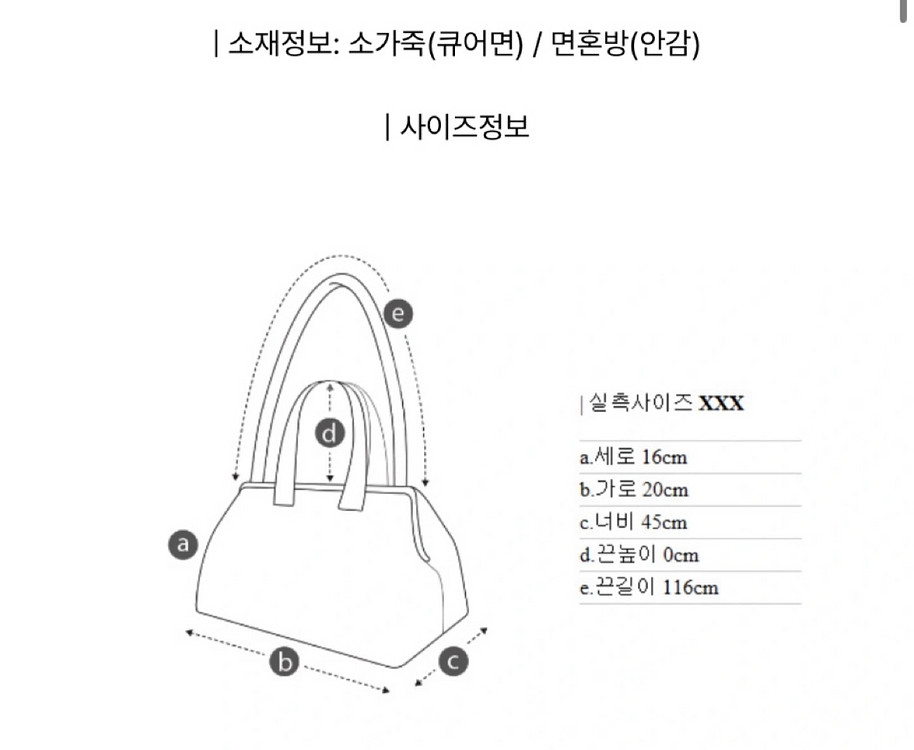 | 소재정보: 소가죽(큐어면) / 면혼방(안감)

| 사이즈정보

e

d

a

b

c

| 실측사이즈 XXX

a.세로 16cm
b.가로 20cm
c.너비 45cm
d.끈높이 0cm
e.끈길이 116cm